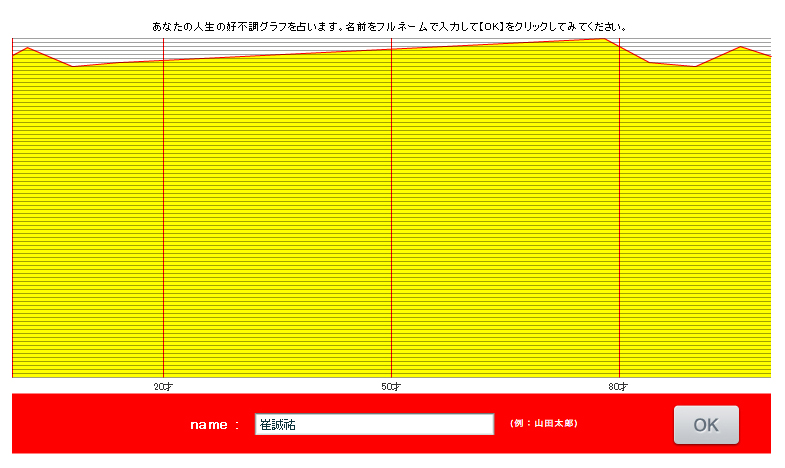 あなたの人生の好不調グラフを占います。名前をフルネームで入力して【OK】をクリックしてみてください。

20才

50才

80才

name :

崔誠祐

(例：山田太郎)

OK